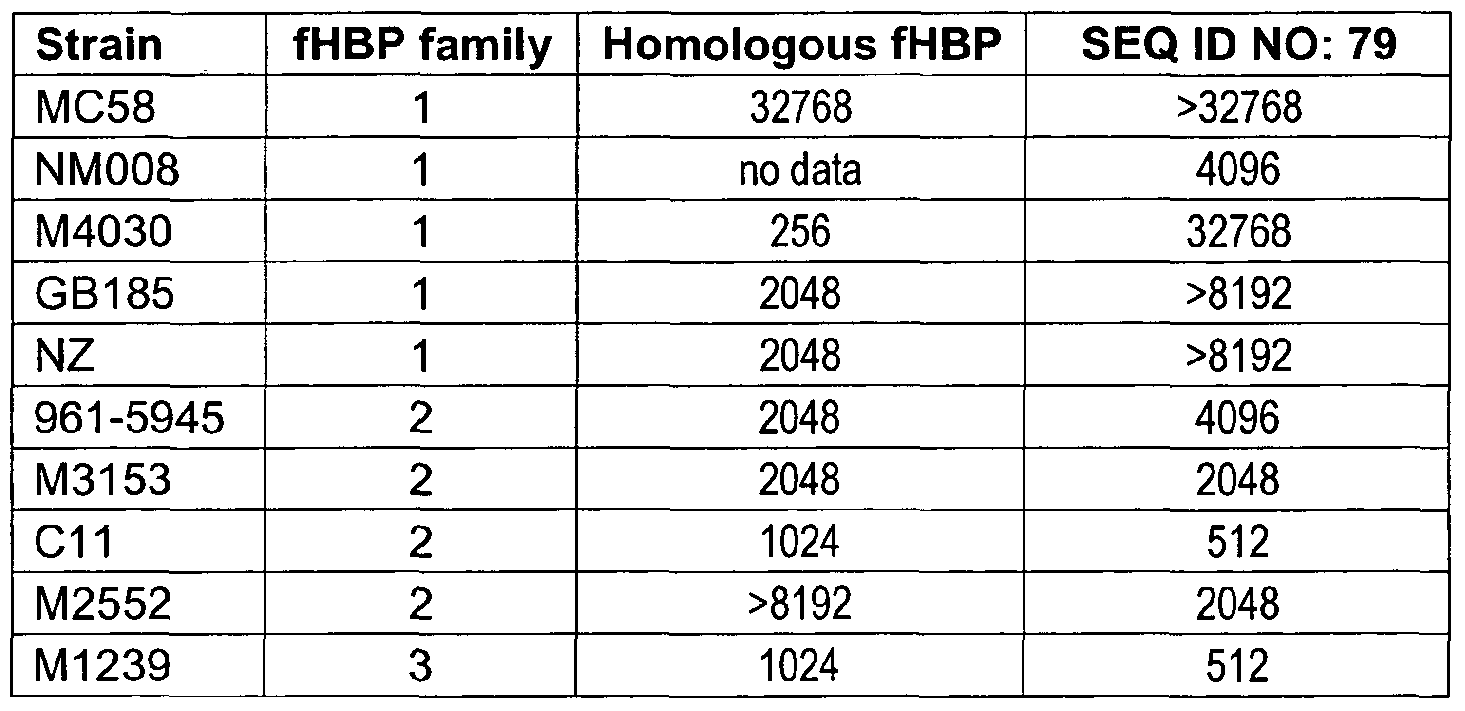 | Strain | fHBP family | Homologous fHBP | SEQ ID NO: 79 |
|---|---|---|---|
| MC58 | 1 | 32768 | >32768 |
| NM008 | 1 | no data | 4096 |
| M4030 | 1 | 256 | 32768 |
| GB185 | 1 | 2048 | >8192 |
| NZ | 1 | 2048 | >8192 |
| 961-5945 | 2 | 2048 | 4096 |
| M3153 | 2 | 2048 | 2048 |
| C11 | 2 | 1024 | 512 |
| M2552 | 2 | >8192 | 2048 |
| M1239 | 3 | 1024 | 512 |